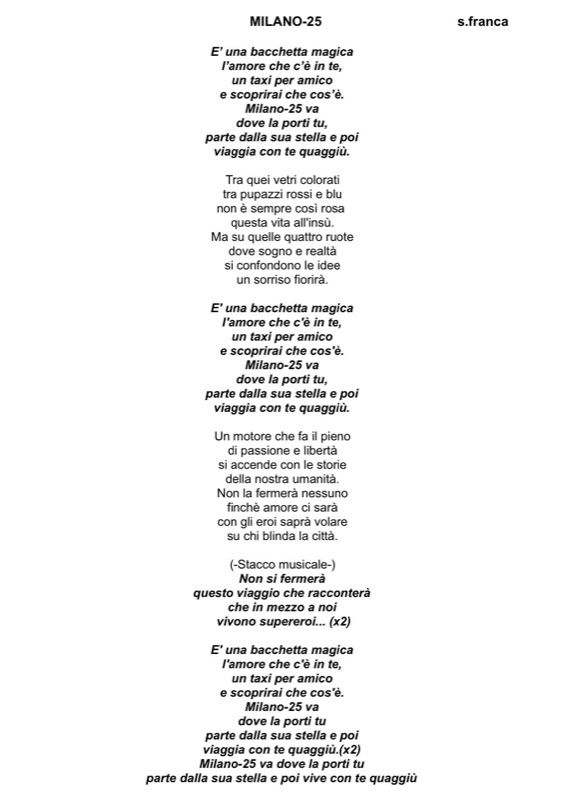 MILANO-25 s.franca

E' una bacchetta magica
l'amore che c'è in te,
un taxi per amico
e scoprirai che cos'è.
Milano-25 va
dove la porti tu,
parte dalla sua stella e poi
viaggia con te quaggiù.

Tra quei vetri colorati
tra pupazzi rossi e blu
non è sempre così rosa
questa vita all'insù.
Ma su quelle quattro ruote
dove sogno e realtà
si confondono le idee
un sorriso fiorirà.

E' una bacchetta magica
l'amore che c'è in te,
un taxi per amico
e scoprirai che cos'è.
Milano-25 va
dove la porti tu,
parte dalla sua stella e poi
viaggia con te quaggiù.

Un motore che fa il pieno
di passione e libertà
si accende con le storie
della nostra umanità.
Non la fermerà nessuno
finchè amore ci sarà
con gli eroi saprà volare
su chi blinda la città.

(-Stacco musicale-)
Non si fermerà
questo viaggio che racconterà
che in mezzo a noi
vivono supereroi... (x2)

E' una bacchetta magica
l'amore che c'è in te,
un taxi per amico
e scoprirai che cos'è.
Milano-25 va
dove la porti tu
parte dalla sua stella e poi
viaggia con te quaggiù.(x2)
Milano-25 va dove la porti tu
parte dalla sua stella e poi vive con te quaggiù